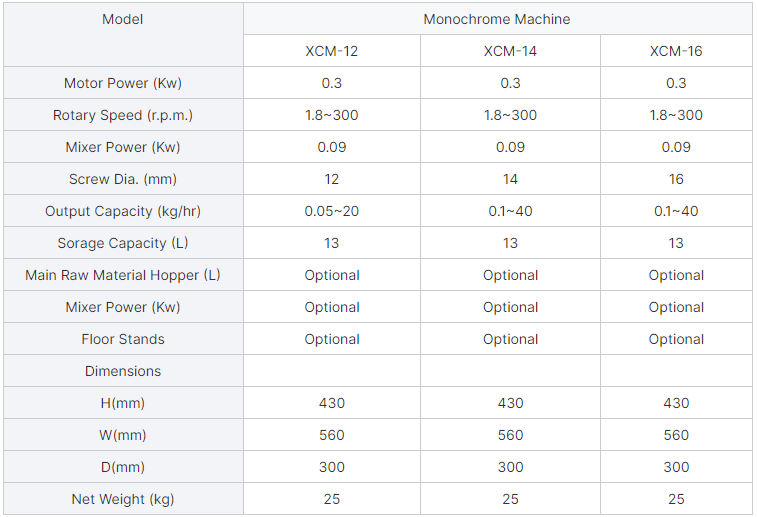 | Model | Monochrome Machine | | |
|---|---|---|---|
| | XCM-12 | XCM-14 | XCM-16 |
| Motor Power (Kw) | 0.3 | 0.3 | 0.3 |
| Rotary Speed (r.p.m.) | 1.8~300 | 1.8~300 | 1.8~300 |
| Mixer Power (Kw) | 0.09 | 0.09 | 0.09 |
| Screw Dia. (mm) | 12 | 14 | 16 |
| Output Capacity (kg/hr) | 0.05~20 | 0.1~40 | 0.1~40 |
| Sorage Capacity (L) | 13 | 13 | 13 |
| Main Raw Material Hopper (L) | Optional | Optional | Optional |
| Mixer Power (Kw) | Optional | Optional | Optional |
| Floor Stands | Optional | Optional | Optional |
| Dimensions | | | |
| H(mm) | 430 | 430 | 430 |
| W(mm) | 560 | 560 | 560 |
| D(mm) | 300 | 300 | 300 |
| Net Weight (kg) | 25 | 25 | 25 |